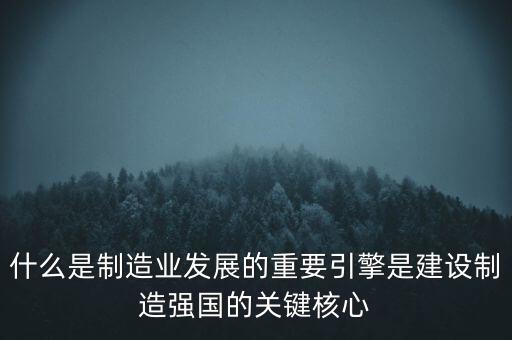 什么是制造业发展的重要引擎是建设制造强国的关键核心